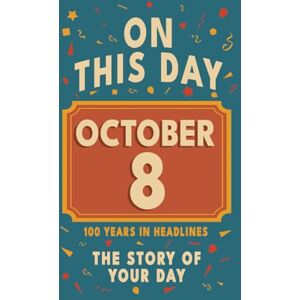 ON THIS DAY

OCTOBER 8

100 YEARS IN HEADLINES

THE STORY OF YOUR DAY